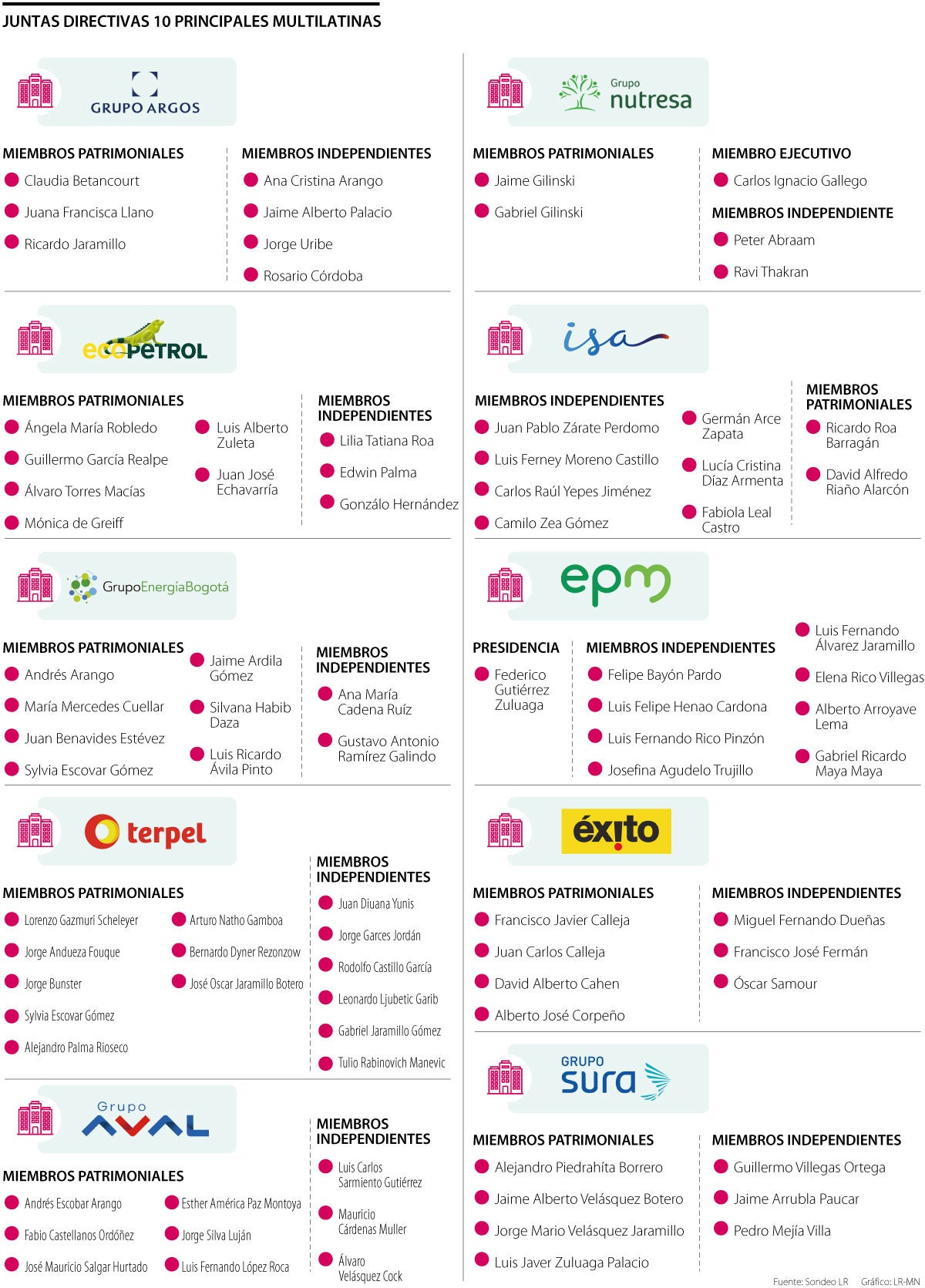 JUNTAS DIRECTIVAS 10 PRINCIPALES MULTILATINAS

GRUPO ARGOS

MIEMBROS PATRIMONIALES
Claudia Betancourt
Juana Francisca Llano
Ricardo Jaramillo

MIEMBROS INDEPENDIENTES
Ana Cristina Arango
Jaime Alberto Palacio
Jorge Uribe
Rosario Córdoba

ecopetrol

MIEMBROS PATRIMONIALES
Ángela María Robledo
Guillermo García Realpe
Álvaro Torres Macías
Mónica de Greiff
Luis Alberto Zuleta
Juan José Echavarría

MIEMBROS INDEPENDIENTES
Lilia Tatiana Roa
Edwin Palma
Gonzálo Hernández

GrupoEnergíaBogotá

MIEMBROS PATRIMONIALES
Andrés Arango
María Mercedes Cuellar
Juan Benavides Estévez
Sylvia Escovar Gómez
Jaime Ardila Gómez
Silvana Habib Daza
Luis Ricardo Ávila Pinto

MIEMBROS INDEPENDIENTES
Ana María Cadena Ruíz
Gustavo Antonio Ramírez Galindo

terpel

MIEMBROS PATRIMONIALES
Lorenzo Gazmuri Scheleyer
Jorge Andueza Fouque
Jorge Bunster
Sylvia Escovar Gómez
Alejandro Palma Rioseco
Arturo Natho Gamboa
Bernardo Dyner Rezonzow
José Oscar Jaramillo Botero

MIEMBROS INDEPENDIENTES
Juan Diuana Yunis
Jorge Garces Jordán
Rodolfo Castillo García
Leonardo Ljubetic Garib
Gabriel Jaramillo Gómez
Tulio Rabinovich Manevic

Grupo AVAL

MIEMBROS PATRIMONIALES
Andrés Escobar Arango
Fabio Castellanos Ordóñez
José Mauricio Salgar Hurtado
Esther América Paz Montoya
Jorge Silva Luján
Luis Fernando López Roca

MIEMBROS INDEPENDIENTES
Luis Carlos Sarmiento Gutiérrez
Mauricio Cárdenas Muller
Álvaro Velásquez Cock

Grupo nutresa

MIEMBROS PATRIMONIALES
Jaime Gilinski
Gabriel Gilinski

MIEMBRO EJECUTIVO
Carlos Ignacio Gallego

MIEMBROS INDEPENDIENTE
Peter Abraam
Ravi Thakran

isa

MIEMBROS INDEPENDIENTES
Juan Pablo Zárate Perdomo
Luis Ferney Moreno Castillo
Carlos Raúl Yepes Jiménez
Camilo Zea Gómez
Germán Arce Zapata
Lucía Cristina Díaz Armenta
Fabiola Leal Castro

MIEMBROS PATRIMONIALES
Ricardo Roa Barragán
David Alfredo Riaño Alarcón

epm

PRESIDENCIA
Federico Gutiérrez Zuluaga

MIEMBROS INDEPENDIENTES
Felipe Bayón Pardo
Luis Felipe Henao Cardona
Luis Fernando Rico Pinzón
Josefina Agudelo Trujillo
Luis Fernando Álvarez Jaramillo
Elena Rico Villegas
Alberto Arroyave Lema
Gabriel Ricardo Maya Maya

éxito

MIEMBROS PATRIMONIALES
Francisco Javier Calleja
Juan Carlos Calleja
David Alberto Cahen
Alberto José Corpeño

MIEMBROS INDEPENDIENTES
Miguel Fernando Dueñas
Francisco José Fermán
Óscar Samour

GRUPO sura

MIEMBROS PATRIMONIALES
Alejandro Piedrahíta Borrero
Jaime Alberto Velásquez Botero
Jorge Mario Velásquez Jaramillo
Luis Javer Zuluaga Palacio

MIEMBROS INDEPENDIENTES
Guillermo Villegas Ortega
Jaime Arrubla Paucar
Pedro Mejía Villa

Fuente: Sondeo LR Gráfico: LR-MN